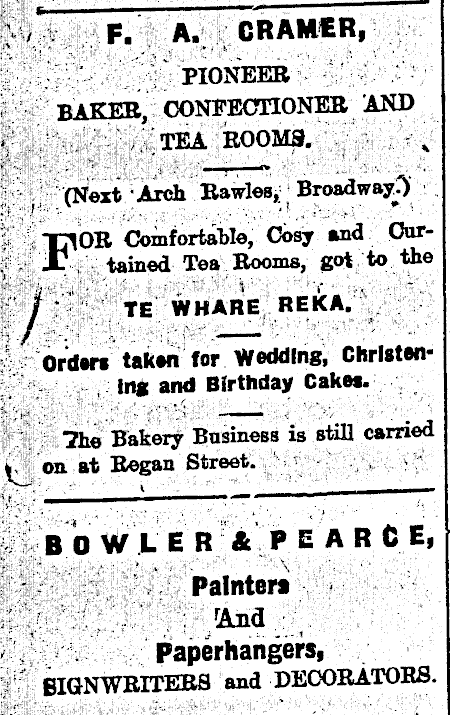 F. A. CRAMER,

PIONEER

BAKER, CONFECTIONER AND TEA ROOMS.

(Next Arch Rawles, Broadway.)

FOR Comfortable, Cosy and Curtained Tea Rooms, got to the

TE WHARE REKA.

Orders taken for Wedding, Christening and Birthday Cakes.

The Bakery Business is still carried on at Regan Street.

BOWLER & PEARCE,

Painters

And

Paperhangers,

SIGNWRITERS and DECORATORS.